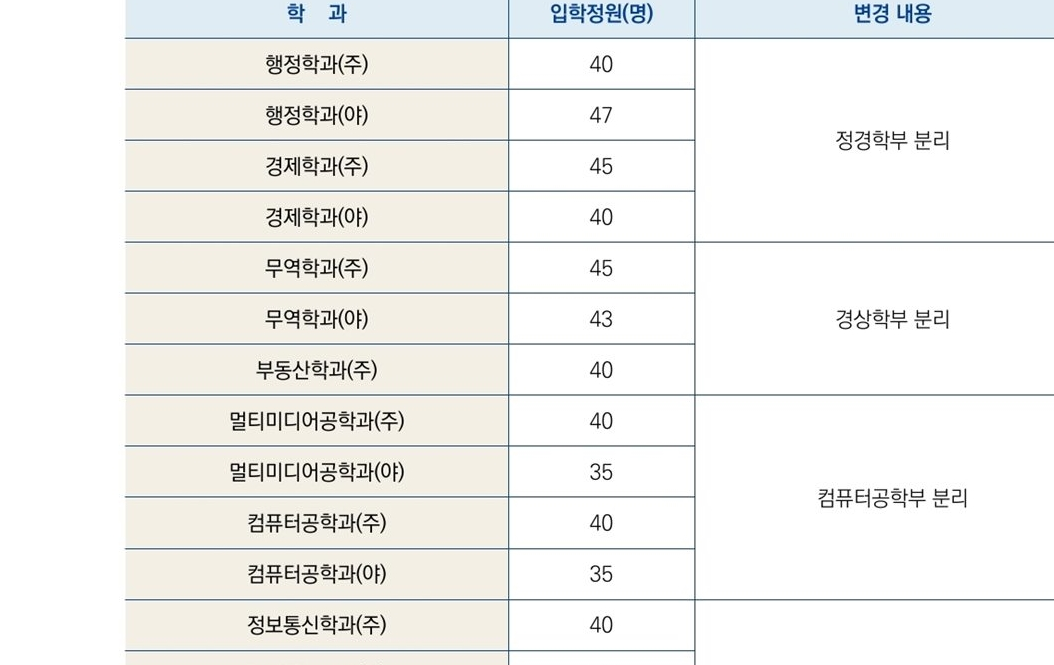 | 학 과 | 입학정원(명) | 변경 내용 |
|---|---|---|
| 행정학과(주) | 40 | 정경학부 분리 |
| 행정학과(야) | 47 | |
| 경제학과(주) | 45 | |
| 경제학과(야) | 40 | |
| 무역학과(주) | 45 | 경상학부 분리 |
| 무역학과(야) | 43 | |
| 부동산학과(주) | 40 | |
| 멀티미디어공학과(주) | 40 | 컴퓨터공학부 분리 |
| 멀티미디어공학과(야) | 35 | |
| 컴퓨터공학과(주) | 40 | |
| 컴퓨터공학과(야) | 35 | |
| 정보통신학과(주) | 40 | |